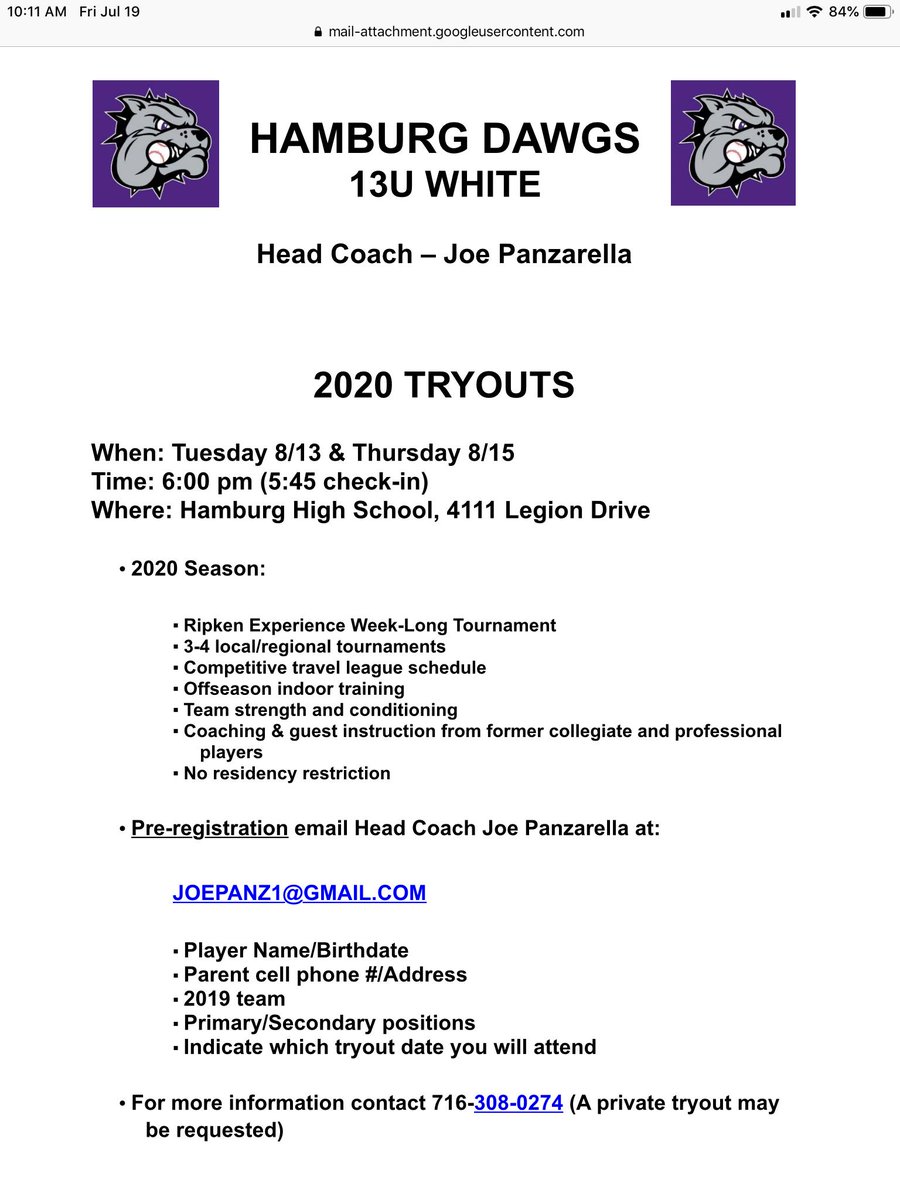 10:11 AM Fri Jul 19
84%
mail-attachment.googleusercontent.com

HAMBURG DAWGS
13U WHITE

Head Coach – Joe Panzarella

2020 TRYOUTS

When: Tuesday 8/13 & Thursday 8/15
Time: 6:00 pm (5:45 check-in)
Where: Hamburg High School, 4111 Legion Drive

• 2020 Season:

▪ Ripken Experience Week-Long Tournament
▪ 3-4 local/regional tournaments
▪ Competitive travel league schedule
▪ Offseason indoor training
▪ Team strength and conditioning
▪ Coaching & guest instruction from former collegiate and professional players
▪ No residency restriction

• Pre-registration email Head Coach Joe Panzarella at:

JOEPANZ1@GMAIL.COM

▪ Player Name/Birthdate
▪ Parent cell phone #/Address
▪ 2019 team
▪ Primary/Secondary positions
▪ Indicate which tryout date you will attend

• For more information contact 716-308-0274 (A private tryout may be requested)